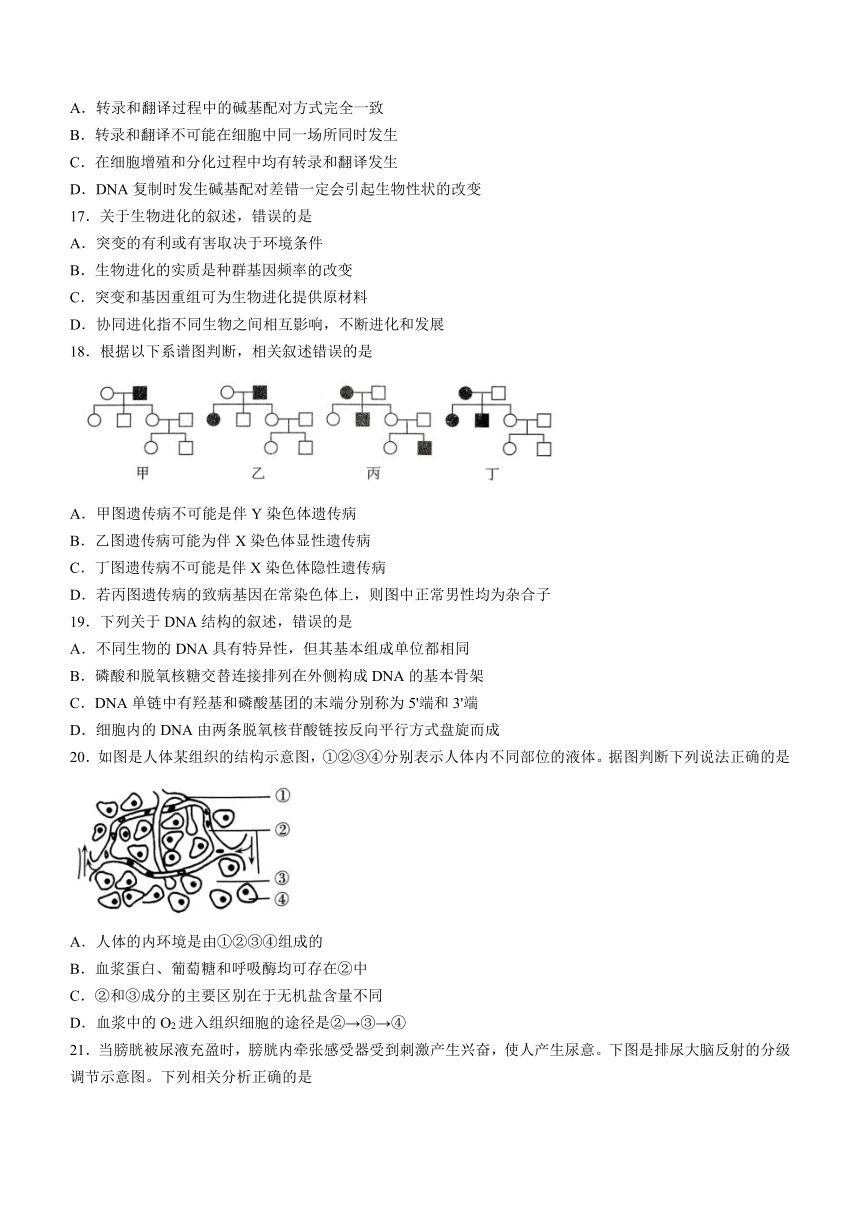 A．转录和翻译过程中的碱基配对方式完全一致
B．转录和翻译不可能在细胞中同一场所同时发生
C．在细胞增殖和分化过程中均有转录和翻译发生
D．DNA 复制时发生碱基配对差错一定会引起生物性状的改变
17．关于生物进化的叙述，错误的是
A．突变的有利或有害取决于环境条件
B．生物进化的实质是种群基因频率的改变
C．突变和基因重组可为生物进化提供原材料
D．协同进化指不同生物之间相互影响，不断进化和发展
18．根据以下系谱图判断，相关叙述错误的是

甲 乙 丙 丁

A．甲图遗传病不可能是伴 Y 染色体遗传病
B．乙图遗传病可能为伴 X 染色体显性遗传病
C．丁图遗传病不可能是伴 X 染色体隐性遗传病
D．若丙图遗传病的致病基因在常染色体上，则图中正常男性均为杂合子
19．下列关于 DNA 结构的叙述，错误的是
A．不同生物的 DNA 具有特异性，但其基本组成单位都相同
B．磷酸和脱氧核糖交替连接排列在外侧构成 DNA 的基本骨架
C．DNA 单链中有羟基和磷酸基团的末端分别称为 5'端和 3'端
D．细胞内的 DNA 由两条脱氧核苷酸链按反向平行方式盘旋而成
20．如图是人体某组织的结构示意图，①②③④分别表示人体内不同部位的液体。据图判断下列说法正确的是

①
②
③
④

A．人体的内环境是由①②③④组成的
B．血浆蛋白、葡萄糖和呼吸酶均可存在②中
C．②和③成分的主要区别在于无机盐含量不同
D．血浆中的 $O_2$ 进入组织细胞的途径是②→③→④
21．当膀胱被尿液充盈时，膀胱内牵张感受器受到刺激产生兴奋，使人产生尿意。下图是排尿大脑反射的分级调节示意图。下列相关分析正确的是